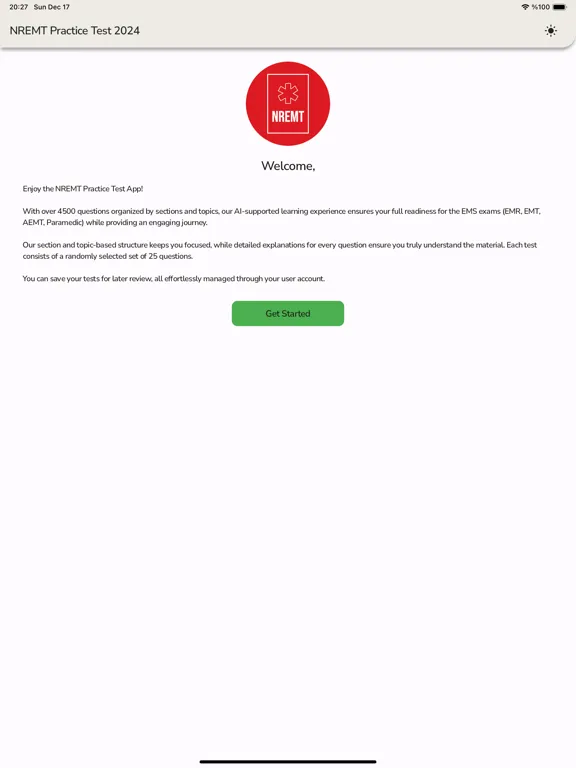 20:27 Sun Dec 17

%100

NREMT Practice Test 2024

NREMT

Welcome,

Enjoy the NREMT Practice Test App!

With over 4500 questions organized by sections and topics, our AI-supported learning experience ensures your full readiness for the EMS exams (EMR, EMT, AEMT, Paramedic) while providing an engaging journey.

Our section and topic-based structure keeps you focused, while detailed explanations for every question ensure you truly understand the material. Each test consists of a randomly selected set of 25 questions.

You can save your tests for later review, all effortlessly managed through your user account.

Get Started